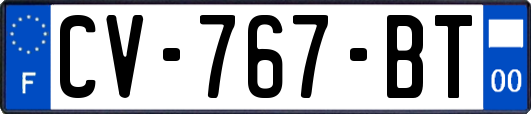 F

CV-767-BT

00